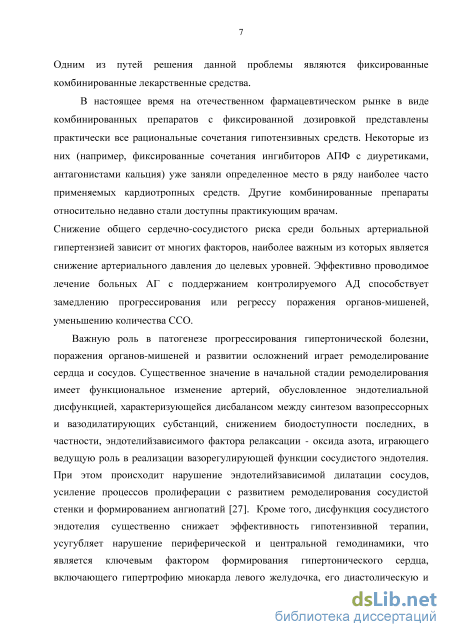 7

Одним из путей решения данной проблемы являются фиксированные комбинированные лекарственные средства.

В настоящее время на отечественном фармацевтическом рынке в виде комбинированных препаратов с фиксированной дозировкой представлены практически все рациональные сочетания гипотензивных средств. Некоторые из них (например, фиксированные сочетания ингибиторов АПФ с диуретиками, антагонистами кальция) уже заняли определенное место в ряду наиболее часто применяемых кардиотропных средств. Другие комбинированные препараты относительно недавно стали доступны практикующим врачам.

Снижение общего сердечно-сосудистого риска среди больных артериальной гипертензией зависит от многих факторов, наиболее важным из которых является снижение артериального давления до целевых уровней. Эффективно проводимое лечение больных АГ с поддержанием контролируемого АД способствует замедлению прогрессирования или регрессу поражения органов-мишеней, уменьшению количества ССО.

Важную роль в патогенезе прогрессирования гипертонической болезни, поражения органов-мишеней и развитии осложнений играет ремоделирование сердца и сосудов. Существенное значение в начальной стадии ремоделирования имеет функциональное изменение артерий, обусловленное эндотелиальной дисфункцией, характеризующейся дисбалансом между синтезом вазопрессорных и вазодилатирующих субстанций, снижением биодоступности последних, в частности, эндотелийзависимого фактора релаксации - оксида азота, играющего ведущую роль в реализации вазорегулирующей функции сосудистого эндотелия. При этом происходит нарушение эндотелийзависимой дилатации сосудов, усиление процессов пролиферации с развитием ремоделирования сосудистой стенки и формированием ангиопатий [27]. Кроме того, дисфункция сосудистого эндотелия существенно снижает эффективность гипотензивной терапии, усугубляет нарушение периферической и центральной гемодинамики, что является ключевым фактором формирования гипертонического сердца, включающего гипертрофию миокарда левого желудочка, его диастолическую и

dsLib.net
библиотека диссертаций